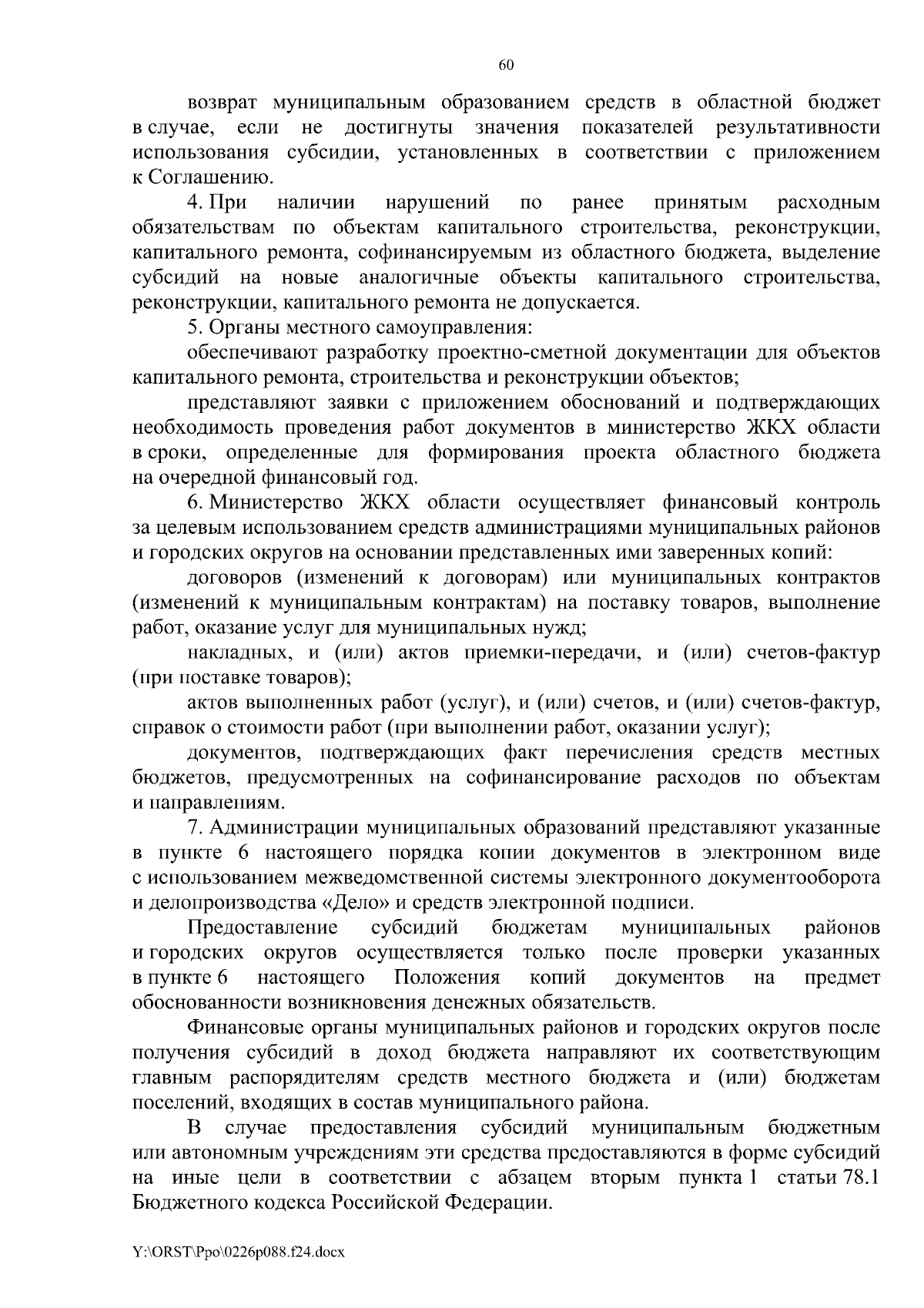 60

возврат муниципальным образованием средств в областной бюджет в случае, если не достигнуты значения показателей результативности использования субсидии, установленных в соответствии с приложением к Соглашению.

4. При наличии нарушений по ранее принятым расходным обязательствам по объектам капитального строительства, реконструкции, капитального ремонта, софинансируемым из областного бюджета, выделение субсидий на новые аналогичные объекты капитального строительства, реконструкции, капитального ремонта не допускается.

5. Органы местного самоуправления:

обеспечивают разработку проектно-сметной документации для объектов капитального ремонта, строительства и реконструкции объектов;

представляют заявки с приложением обоснований и подтверждающих необходимость проведения работ документов в министерство ЖКХ области в сроки, определенные для формирования проекта областного бюджета на очередной финансовый год.

6. Министерство ЖКХ области осуществляет финансовый контроль за целевым использованием средств администрациями муниципальных районов и городских округов на основании представленных ими заверенных копий:

договоров (изменений к договорам) или муниципальных контрактов (изменений к муниципальным контрактам) на поставку товаров, выполнение работ, оказание услуг для муниципальных нужд;

накладных, и (или) актов приемки-передачи, и (или) счетов-фактур (при поставке товаров);

актов выполненных работ (услуг), и (или) счетов, и (или) счетов-фактур, справок о стоимости работ (при выполнении работ, оказании услуг);

документов, подтверждающих факт перечисления средств местных бюджетов, предусмотренных на софинансирование расходов по объектам и направлениям.

7. Администрации муниципальных образований представляют указанные в пункте 6 настоящего порядка копии документов в электронном виде с использованием межведомственной системы электронного документооборота и делопроизводства «Дело» и средств электронной подписи.

Предоставление субсидий бюджетам муниципальных районов и городских округов осуществляется только после проверки указанных в пункте 6 настоящего Положения копий документов на предмет обоснованности возникновения денежных обязательств.

Финансовые органы муниципальных районов и городских округов после получения субсидий в доход бюджета направляют их соответствующим главным распорядителям средств местного бюджета и (или) бюджетам поселений, входящих в состав муниципального района.

В случае предоставления субсидий муниципальным бюджетным или автономным учреждениям эти средства предоставляются в форме субсидий на иные цели в соответствии с абзацем вторым пункта 1 статьи 78.1 Бюджетного кодекса Российской Федерации.

Y:\ORST\Ppo\0226p088.f24.docx